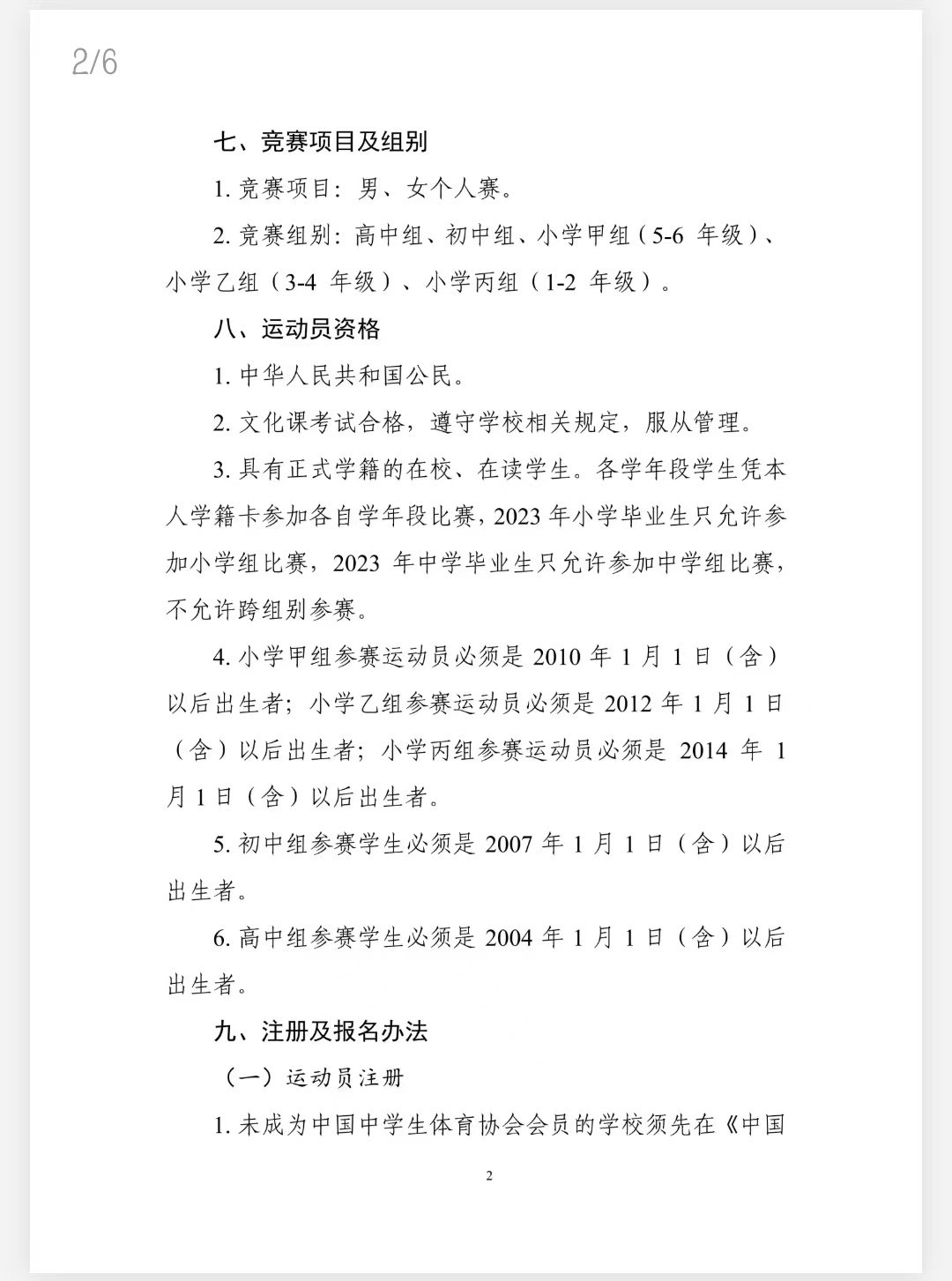 2/6

七、竞赛项目及组别

1. 竞赛项目：男、女个人赛。

2. 竞赛组别：高中组、初中组、小学甲组（5-6 年级）、小学乙组（3-4 年级）、小学丙组（1-2 年级）。

八、运动员资格

1. 中华人民共和国公民。

2. 文化课考试合格，遵守学校相关规定，服从管理。

3. 具有正式学籍的在校、在读学生。各学年段学生凭本人学籍卡参加各自学年段比赛，2023 年小学毕业生只允许参加小学组比赛，2023 年中学毕业生只允许参加中学组比赛，不允许跨组别参赛。

4. 小学甲组参赛运动员必须是 2010 年 1 月 1 日（含）以后出生者；小学乙组参赛运动员必须是 2012 年 1 月 1 日（含）以后出生者；小学丙组参赛运动员必须是 2014 年 1 月 1 日（含）以后出生者。

5. 初中组参赛学生必须是 2007 年 1 月 1 日（含）以后出生者。

6. 高中组参赛学生必须是 2004 年 1 月 1 日（含）以后出生者。

九、注册及报名办法

（一）运动员注册

1. 未成为中国中学生体育协会会员的学校须先在《中国

2